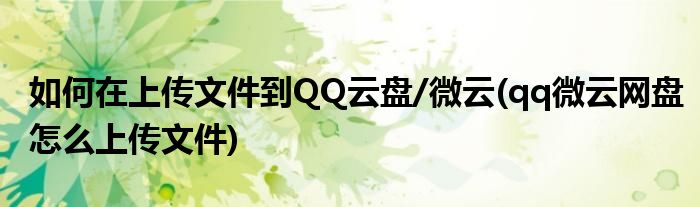 如何在上传文件到QQ云盘/微云(qq微云网盘怎么上传文件)